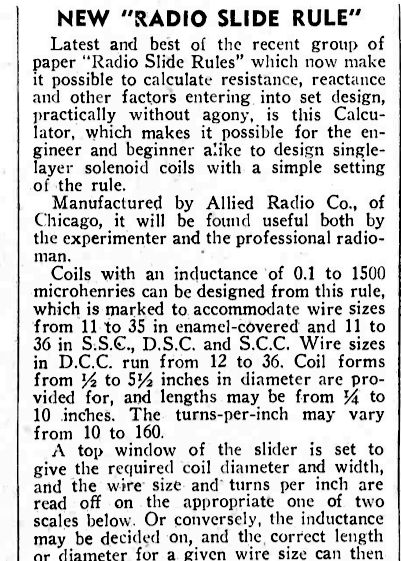 NEW "RADIO SLIDE RULE"

Latest and best of the recent group of paper "Radio Slide Rules" which now make it possible to calculate resistance, reactance and other factors entering into set design, practically without agony, is this Calculator, which makes it possible for the engineer and beginner alike to design single-layer solenoid coils with a simple setting of the rule.

Manufactured by Allied Radio Co., of Chicago, it will be found useful both by the experimenter and the professional radioman.

Coils with an inductance of 0.1 to 1500 microhenries can be designed from this rule, which is marked to accommodate wire sizes from 11 to 35 in enamel-covered and 11 to 36 in S.S.C., D.S.C. and S.C.C. Wire sizes in D.C.C. run from 12 to 36. Coil forms from ½ to 5½ inches in diameter are provided for, and lengths may be from ¼ to 10 inches. The turns-per-inch may vary from 10 to 160.

A top window of the slider is set to give the required coil diameter and width, and the wire size and turns per inch are read off on the appropriate one of two scales below. Or conversely, the inductance may be decided on, and the correct length or diameter for a given wire size can then